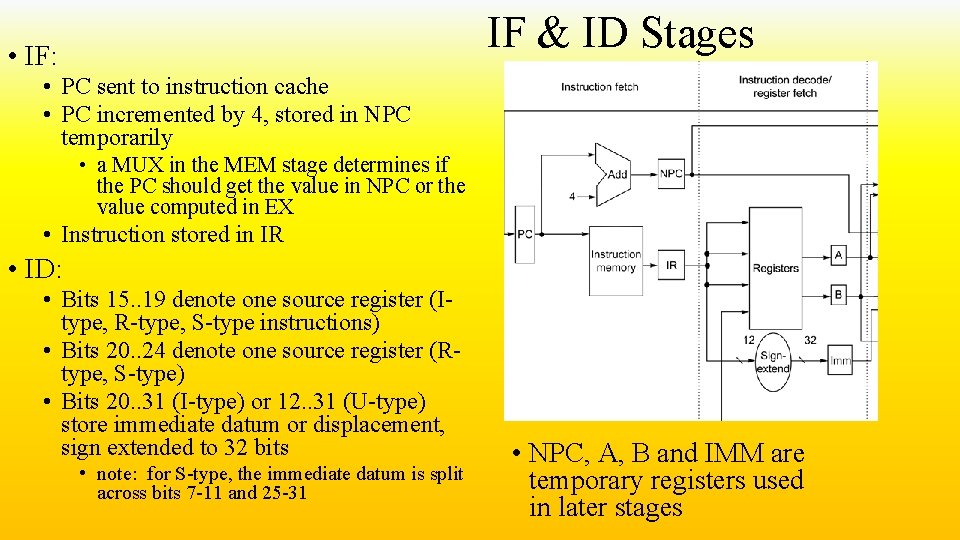 IF & ID Stages

• IF:
• PC sent to instruction cache
• PC incremented by 4, stored in NPC temporarily
• a MUX in the MEM stage determines if the PC should get the value in NPC or the value computed in EX
• Instruction stored in IR

• ID:
• Bits 15..19 denote one source register (I-type, R-type, S-type instructions)
• Bits 20..24 denote one source register (R-type, S-type)
• Bits 20..31 (I-type) or 12..31 (U-type) store immediate datum or displacement, sign extended to 32 bits
• note: for S-type, the immediate datum is split across bits 7-11 and 25-31

Instruction fetch

Instruction decode/ register fetch

Add

NPC

4

PC

Instruction memory

IR

Registers

A

B

12

32

Sign-extend

Imm

• NPC, A, B and IMM are temporary registers used in later stages